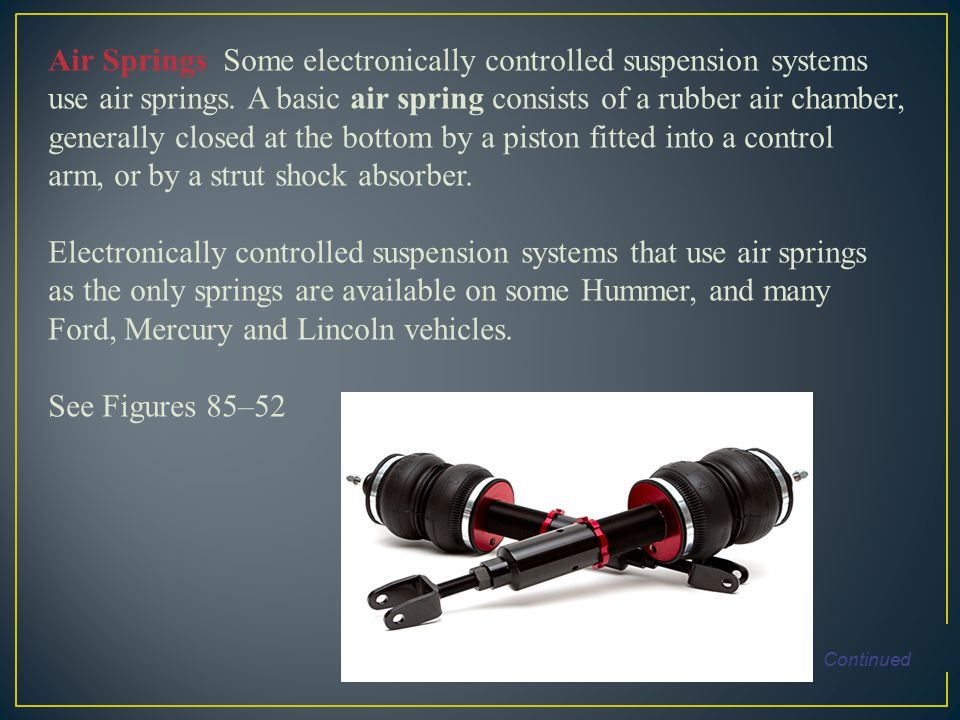 Air Springs Some electronically controlled suspension systems use air springs. A basic air spring consists of a rubber air chamber, generally closed at the bottom by a piston fitted into a control arm, or by a strut shock absorber.

Electronically controlled suspension systems that use air springs as the only springs are available on some Hummer, and many Ford, Mercury and Lincoln vehicles.

See Figures 85–52

Continued